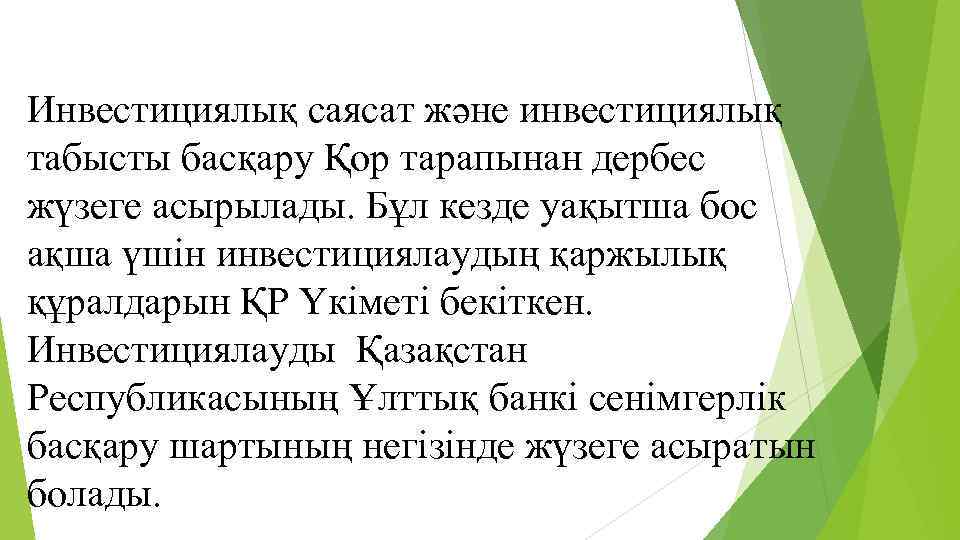 Инвестициялық саясат және инвестициялық табысты басқару Қор тарапынан дербес жүзеге асырылады. Бұл кезде уақытша бос ақша үшін инвестициялаудың қаржылық құралдарын ҚР Үкіметі бекіткен. Инвестициялауды Қазақстан Республикасының Ұлттық банкі сенімгерлік басқару шартының негізінде жүзеге асыратын болады.